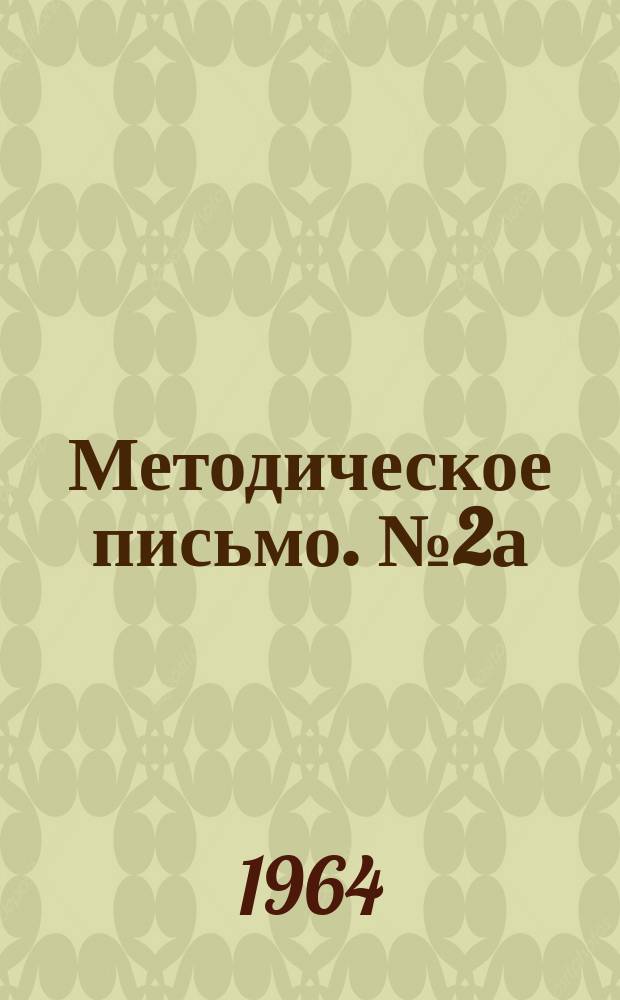 Методическое письмо. №2а

1964